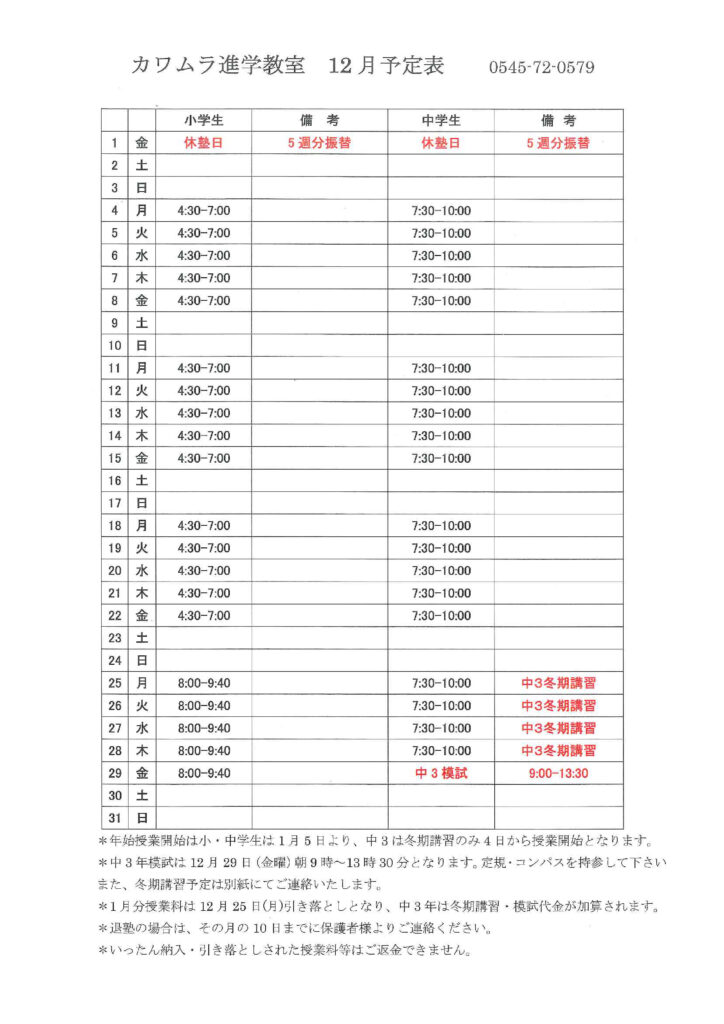 カワムラ進学教室　12月予定表　0545-72-0579

| | | 小学生 | 備　考 | 中学生 | 備　考 |
|---|---|---|---|---|---|
| 1 | 金 | 休塾日 | 5週分振替 | 休塾日 | 5週分振替 |
| 2 | 土 | | | | |
| 3 | 日 | | | | |
| 4 | 月 | 4:30-7:00 | | 7:30-10:00 | |
| 5 | 火 | 4:30-7:00 | | 7:30-10:00 | |
| 6 | 水 | 4:30-7:00 | | 7:30-10:00 | |
| 7 | 木 | 4:30-7:00 | | 7:30-10:00 | |
| 8 | 金 | 4:30-7:00 | | 7:30-10:00 | |
| 9 | 土 | | | | |
| 10 | 日 | | | | |
| 11 | 月 | 4:30-7:00 | | 7:30-10:00 | |
| 12 | 火 | 4:30-7:00 | | 7:30-10:00 | |
| 13 | 水 | 4:30-7:00 | | 7:30-10:00 | |
| 14 | 木 | 4:30-7:00 | | 7:30-10:00 | |
| 15 | 金 | 4:30-7:00 | | 7:30-10:00 | |
| 16 | 土 | | | | |
| 17 | 日 | | | | |
| 18 | 月 | 4:30-7:00 | | 7:30-10:00 | |
| 19 | 火 | 4:30-7:00 | | 7:30-10:00 | |
| 20 | 水 | 4:30-7:00 | | 7:30-10:00 | |
| 21 | 木 | 4:30-7:00 | | 7:30-10:00 | |
| 22 | 金 | 4:30-7:00 | | 7:30-10:00 | |
| 23 | 土 | | | | |
| 24 | 日 | | | | |
| 25 | 月 | 8:00-9:40 | | 7:30-10:00 | 中3冬期講習 |
| 26 | 火 | 8:00-9:40 | | 7:30-10:00 | 中3冬期講習 |
| 27 | 水 | 8:00-9:40 | | 7:30-10:00 | 中3冬期講習 |
| 28 | 木 | 8:00-9:40 | | 7:30-10:00 | 中3冬期講習 |
| 29 | 金 | 8:00-9:40 | | 中3模試 | 9:00-13:30 |
| 30 | 土 | | | | |
| 31 | 日 | | | | |

＊年始授業開始は小・中学生は1月5日より、中3は冬期講習のみ4日から授業開始となります。
＊中3年模試は12月29日(金曜)朝9時～13時30分となります。定規・コンパスを持参して下さい
また、冬期講習予定は別紙にてご連絡いたします。
＊1月分授業料は12月25日(月)引き落としとなり、中3年は冬期講習・模試代金が加算されます。
＊退塾の場合は、その月の10日までに保護者様よりご連絡ください。
＊いったん納入・引き落としされた授業料等はご返金できません。